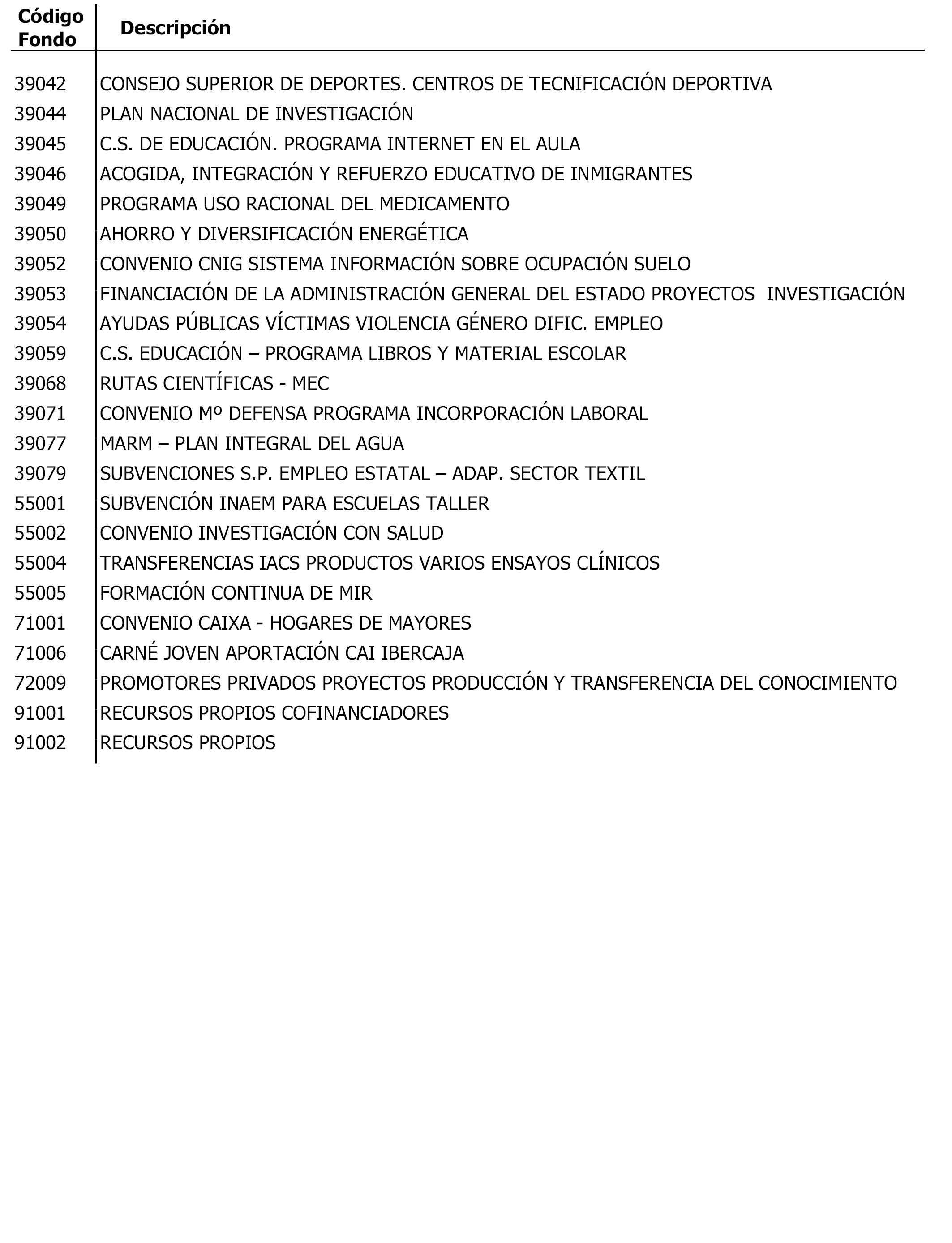 | Código Fondo | Descripción |
|---|---|
| 39042 | CONSEJO SUPERIOR DE DEPORTES. CENTROS DE TECNIFICACIÓN DEPORTIVA |
| 39044 | PLAN NACIONAL DE INVESTIGACIÓN |
| 39045 | C.S. DE EDUCACIÓN. PROGRAMA INTERNET EN EL AULA |
| 39046 | ACOGIDA, INTEGRACIÓN Y REFUERZO EDUCATIVO DE INMIGRANTES |
| 39049 | PROGRAMA USO RACIONAL DEL MEDICAMENTO |
| 39050 | AHORRO Y DIVERSIFICACIÓN ENERGÉTICA |
| 39052 | CONVENIO CNIG SISTEMA INFORMACIÓN SOBRE OCUPACIÓN SUELO |
| 39053 | FINANCIACIÓN DE LA ADMINISTRACIÓN GENERAL DEL ESTADO PROYECTOS INVESTIGACIÓN |
| 39054 | AYUDAS PÚBLICAS VÍCTIMAS VIOLENCIA GÉNERO DIFIC. EMPLEO |
| 39059 | C.S. EDUCACIÓN – PROGRAMA LIBROS Y MATERIAL ESCOLAR |
| 39068 | RUTAS CIENTÍFICAS - MEC |
| 39071 | CONVENIO Mº DEFENSA PROGRAMA INCORPORACIÓN LABORAL |
| 39077 | MARM – PLAN INTEGRAL DEL AGUA |
| 39079 | SUBVENCIONES S.P. EMPLEO ESTATAL – ADAP. SECTOR TEXTIL |
| 55001 | SUBVENCIÓN INAEM PARA ESCUELAS TALLER |
| 55002 | CONVENIO INVESTIGACIÓN CON SALUD |
| 55004 | TRANSFERENCIAS IACS PRODUCTOS VARIOS ENSAYOS CLÍNICOS |
| 55005 | FORMACIÓN CONTINUA DE MIR |
| 71001 | CONVENIO CAIXA - HOGARES DE MAYORES |
| 71006 | CARNÉ JOVEN APORTACIÓN CAI IBERCAJA |
| 72009 | PROMOTORES PRIVADOS PROYECTOS PRODUCCIÓN Y TRANSFERENCIA DEL CONOCIMIENTO |
| 91001 | RECURSOS PROPIOS COFINANCIADORES |
| 91002 | RECURSOS PROPIOS |